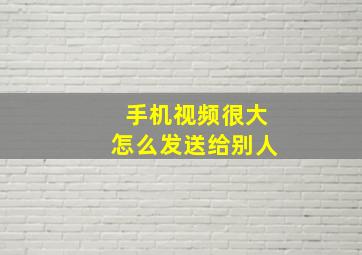 手机视频很大
怎么发送给别人